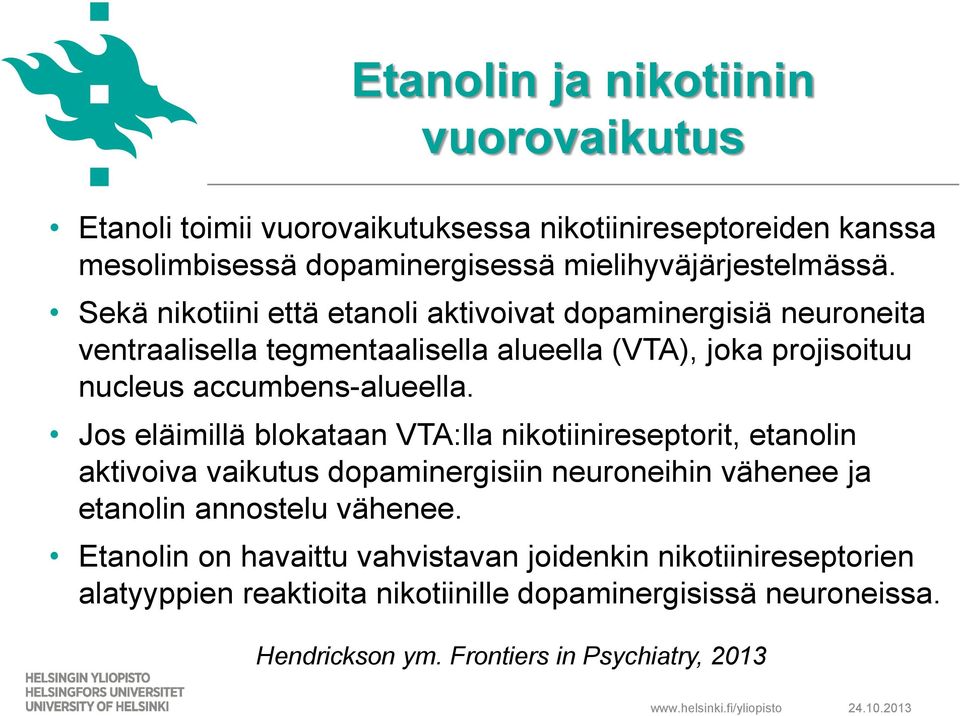 Etanolin ja nikotiinin vuorovaikutus

• Etanoli toimii vuorovaikutuksessa nikotiinireseptoreiden kanssa mesolimbisessä dopaminergisessä mielihyväjärjestelmässä.

• Sekä nikotiini että etanoli aktivoivat dopaminergisiä neuroneita ventraalisella tegmentaalisella alueella (VTA), joka projisoituu nucleus accumbens-alueella.

• Jos eläimillä blokataan VTA:lla nikotiinireseptorit, etanolin aktivoiva vaikutus dopaminergisiin neuroneihin vähenee ja etanolin annostelu vähenee.

• Etanolin on havaittu vahvistavan joidenkin nikotiinireseptorien alatyyppien reaktioita nikotiinille dopaminergisissä neuroneissa.

Hendrickson ym. Frontiers in Psychiatry, 2013

HELSINGIN YLIOPISTO
HELSINGFORS UNIVERSITET
UNIVERSITY OF HELSINKI

www.helsinki.fi/yliopisto

24.10.2013